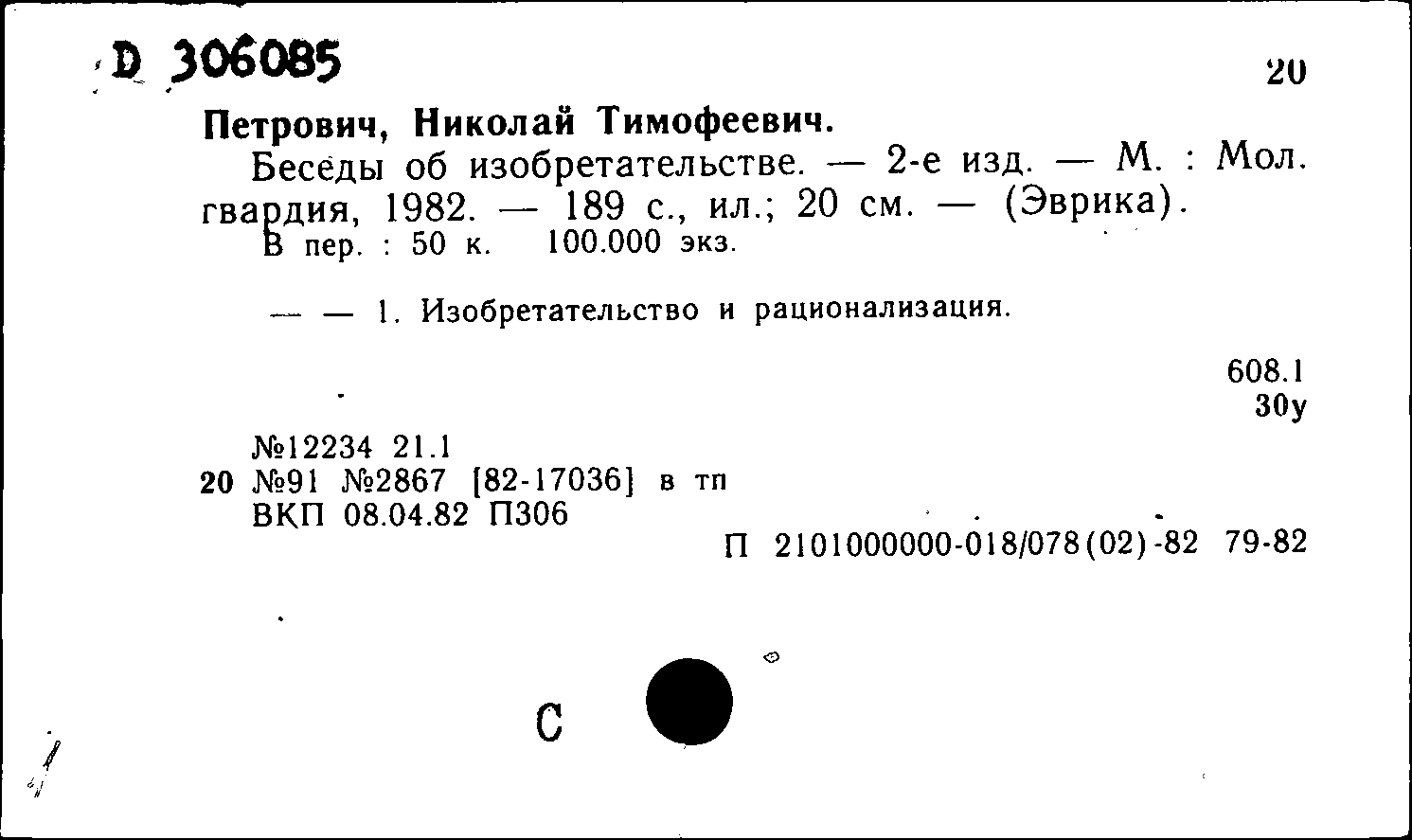 D 306085

20

Петрович, Николай Тимофеевич.

Беседы об изобретательстве. — 2-е изд. — М. : Мол. гвардия, 1982. — 189 с., ил.; 20 см. — (Эврика).

В пер. : 50 к. 100.000 экз.

— — 1. Изобретательство и рационализация.

608.1
30у

№12234 21.1
20 №91 №2867 [82-17036] в тп
ВКП 08.04.82 П306

П 2101000000-018/078(02)-82 79-82

С